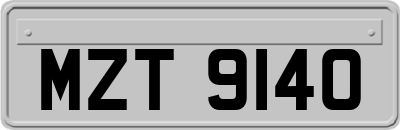 MZT 9140